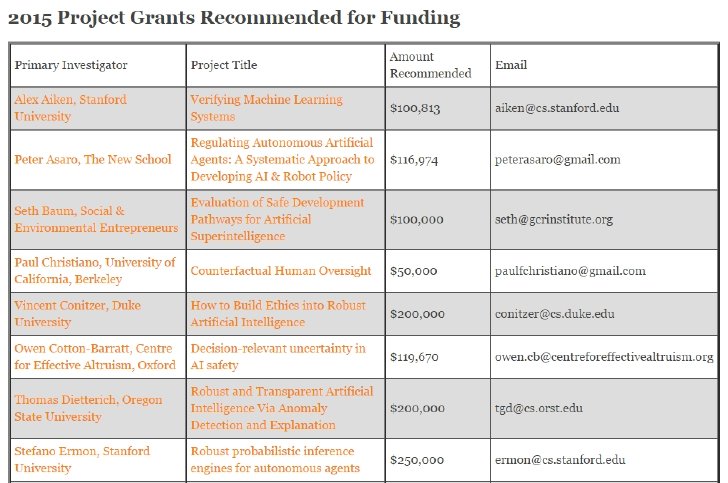 2015 Project Grants Recommended for Funding

| Primary Investigator | Project Title | Amount Recommended | Email |
|---|---|---|---|
| Alex Aiken, Stanford University | Verifying Machine Learning Systems | $100,813 | aiken@cs.stanford.edu |
| Peter Asaro, The New School | Regulating Autonomous Artificial Agents: A Systematic Approach to Developing AI & Robot Policy | $116,974 | peterasaro@gmail.com |
| Seth Baum, Social & Environmental Entrepreneurs | Evaluation of Safe Development Pathways for Artificial Superintelligence | $100,000 | seth@gcrinstitute.org |
| Paul Christiano, University of California, Berkeley | Counterfactual Human Oversight | $50,000 | paulfchristiano@gmail.com |
| Vincent Conitzer, Duke University | How to Build Ethics into Robust Artificial Intelligence | $200,000 | conitzer@cs.duke.edu |
| Owen Cotton-Barratt, Centre for Effective Altruism, Oxford | Decision-relevant uncertainty in AI safety | $119,670 | owen.cb@centreforeffectivealtruism.org |
| Thomas Dietterich, Oregon State University | Robust and Transparent Artificial Intelligence Via Anomaly Detection and Explanation | $200,000 | tgd@cs.orst.edu |
| Stefano Ermon, Stanford University | Robust probabilistic inference engines for autonomous agents | $250,000 | ermon@cs.stanford.edu |